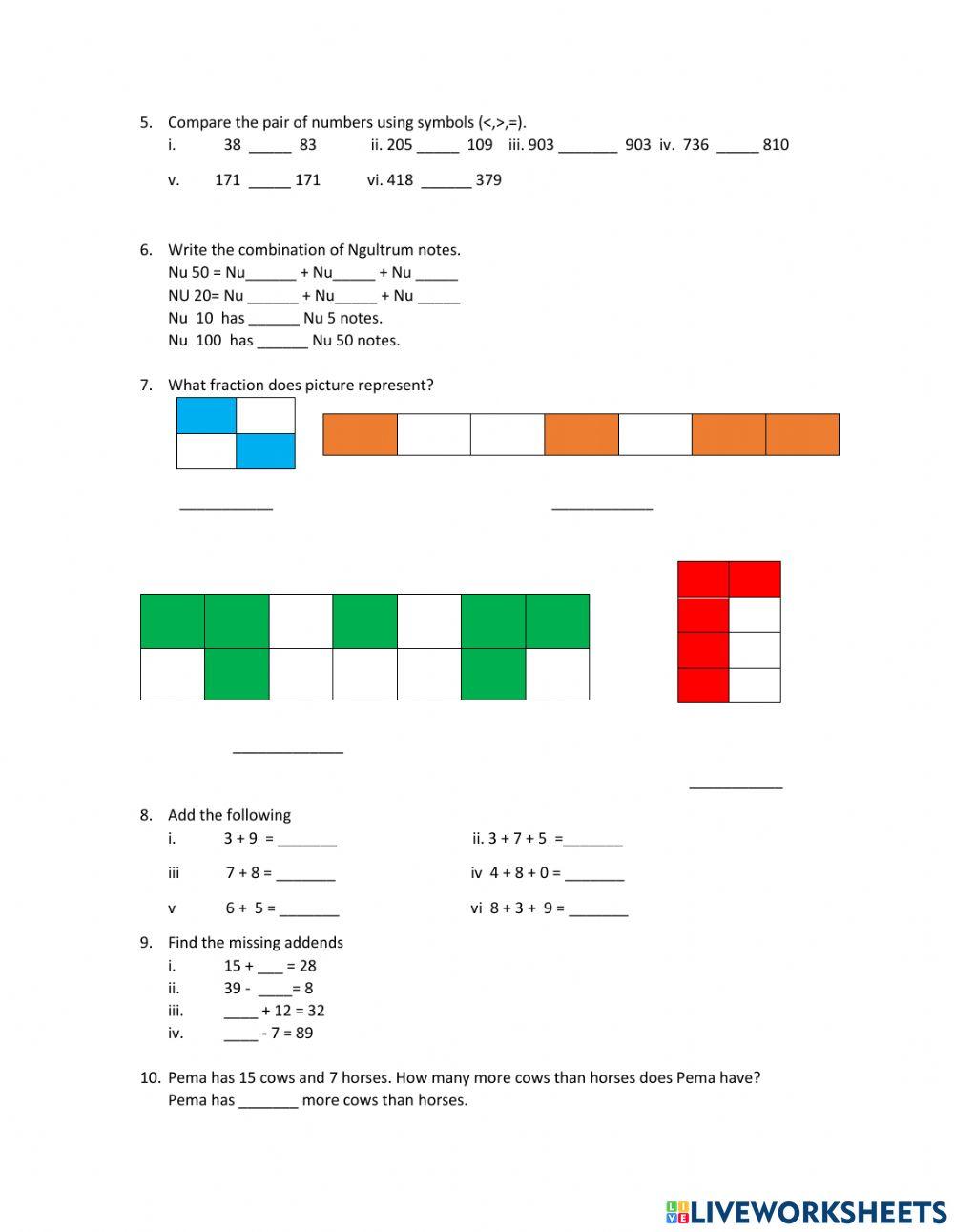 5. Compare the pair of numbers using symbols (<,>,=).
i. 38 _____ 83 ii. 205 _____ 109 iii. 903 _______ 903 iv. 736 _____ 810

v. 171 _____ 171 vi. 418 ______ 379

6. Write the combination of Ngultrum notes.
Nu 50 = Nu______ + Nu_____ + Nu _____
NU 20= Nu ______ + Nu_____ + Nu _____
Nu 10 has ______ Nu 5 notes.
Nu 100 has ______ Nu 50 notes.

7. What fraction does picture represent?

___________ ____________

_____________

___________

8. Add the following
i. 3 + 9 = _______ ii. 3 + 7 + 5 =_______
iii 7 + 8 = _______ iv 4 + 8 + 0 = _______
v 6 + 5 = _______ vi 8 + 3 + 9 = _______

9. Find the missing addends
i. 15 + ___ = 28
ii. 39 - ____= 8
iii. ____ + 12 = 32
iv. ____ - 7 = 89

10. Pema has 15 cows and 7 horses. How many more cows than horses does Pema have?
Pema has _______ more cows than horses.

LIVEWORKSHEETS